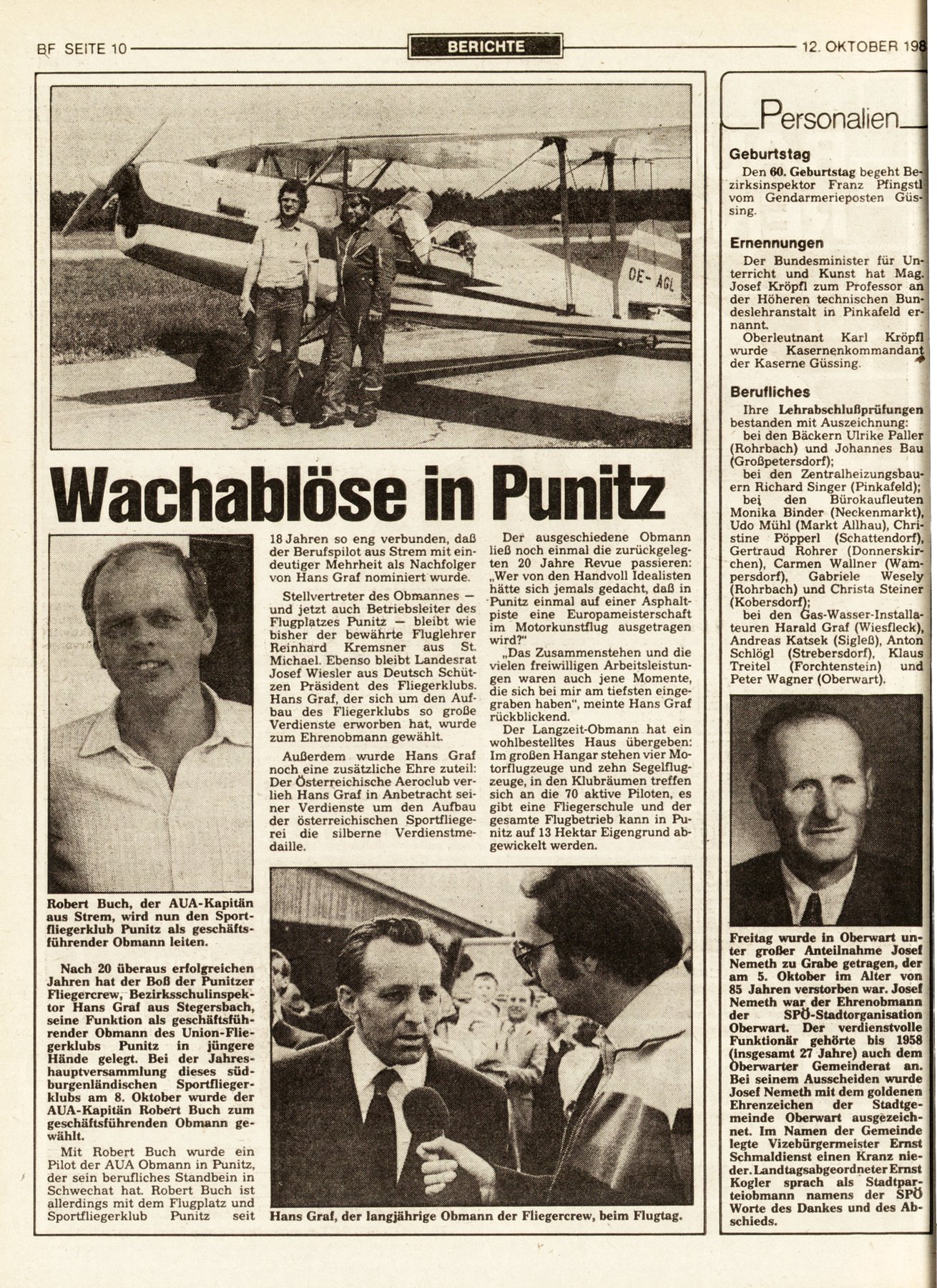 BF SEITE 10

BERICHTE

12. OKTOBER 198

OE-AGL

Wachablöse in Punitz

Robert Buch, der AUA-Kapitän aus Strem, wird nun den Sportfliegerklub Punitz als geschäftsführender Obmann leiten.

Nach 20 überaus erfolgreichen Jahren hat der Boß der Punitzer Fliegercrew, Bezirksschulinspektor Hans Graf aus Stegersbach, seine Funktion als geschäftsführender Obmann des Union-Fliegerklubs Punitz in jüngere Hände gelegt. Bei der Jahreshauptversammlung dieses südburgenländischen Sportfliegerklubs am 8. Oktober wurde der AUA-Kapitän Robert Buch zum geschäftsführenden Obmann gewählt.

Mit Robert Buch wurde ein Pilot der AUA Obmann in Punitz, der sein berufliches Standbein in Schwechat hat. Robert Buch ist allerdings mit dem Flugplatz und Sportfliegerklub Punitz seit 18 Jahren so eng verbunden, daß der Berufspilot aus Strem mit eindeutiger Mehrheit als Nachfolger von Hans Graf nominiert wurde.

Stellvertreter des Obmannes — und jetzt auch Betriebsleiter des Flugplatzes Punitz — bleibt wie bisher der bewährte Fluglehrer Reinhard Kremsner aus St. Michael. Ebenso bleibt Landesrat Josef Wiesler aus Deutsch Schützen Präsident des Fliegerklubs. Hans Graf, der sich um den Aufbau des Fliegerklubs so große Verdienste erworben hat, wurde zum Ehrenobmann gewählt.

Außerdem wurde Hans Graf noch eine zusätzliche Ehre zuteil: Der Österreichische Aeroclub verlieh Hans Graf in Anbetracht seiner Verdienste um den Aufbau der österreichischen Sportfliegerei die silberne Verdienstmedaille.

Der ausgeschiedene Obmann ließ noch einmal die zurückgelegten 20 Jahre Revue passieren: „Wer von den Handvoll Idealisten hätte sich jemals gedacht, daß in Punitz einmal auf einer Asphaltpiste eine Europameisterschaft im Motorkunstflug ausgetragen wird?"

„Das Zusammenstehen und die vielen freiwilligen Arbeitsleistungen waren auch jene Momente, die sich bei mir am tiefsten eingegraben haben", meinte Hans Graf rückblickend.

Der Langzeit-Obmann hat ein wohlbestelltes Haus übergeben: Im großen Hangar stehen vier Motorflugzeuge und zehn Segelflugzeuge, in den Klubräumen treffen sich an die 70 aktive Piloten, es gibt eine Fliegerschule und der gesamte Flugbetrieb kann in Punitz auf 13 Hektar Eigengrund abgewickelt werden.

Hans Graf, der langjährige Obmann der Fliegercrew, beim Flugtag.

Personalien

Geburtstag
Den 60. Geburtstag begeht Bezirksinspektor Franz Pfingstl vom Gendarmerieposten Güssing.

Ernennungen
Der Bundesminister für Unterricht und Kunst hat Mag. Josef Kröpfl zum Professor an der Höheren technischen Bundeslehranstalt in Pinkafeld ernannt.
Oberleutnant Karl Kröpfl wurde Kasernenkommandant der Kaserne Güssing.

Berufliches
Ihre Lehrabschlußprüfungen bestanden mit Auszeichnung:
bei den Bäckern Ulrike Paller (Rohrbach) und Johannes Bau (Großpetersdorf);
bei den Zentralheizungsbauern Richard Singer (Pinkafeld);
bei den Bürokaufleuten Monika Binder (Neckenmarkt), Udo Mühl (Markt Allhau), Christine Pöpperl (Schattendorf), Gertraud Rohrer (Donnerskirchen), Carmen Wallner (Wampersdorf), Gabriele Wesely (Rohrbach) und Christa Steiner (Kobersdorf);
bei den Gas-Wasser-Installateuren Harald Graf (Wiesfleck), Andreas Katsek (Sigleß), Anton Schlögl (Strebersdorf), Klaus Treitel (Forchtenstein) und Peter Wagner (Oberwart).

Freitag wurde in Oberwart unter großer Anteilnahme Josef Nemeth zu Grabe getragen, der am 5. Oktober im Alter von 85 Jahren verstorben war. Josef Nemeth war der Ehrenobmann der SPÖ-Stadtorganisation Oberwart. Der verdienstvolle Funktionär gehörte bis 1958 (insgesamt 27 Jahre) auch dem Oberwarter Gemeinderat an. Bei seinem Ausscheiden wurde Josef Nemeth mit dem goldenen Ehrenzeichen der Stadtgemeinde Oberwart ausgezeichnet. Im Namen der Gemeinde legte Vizebürgermeister Ernst Schmaldienst einen Kranz nieder. Landtagsabgeordneter Ernst Kogler sprach als Stadtparteiobmann namens der SPÖ Worte des Dankes und des Abschieds.